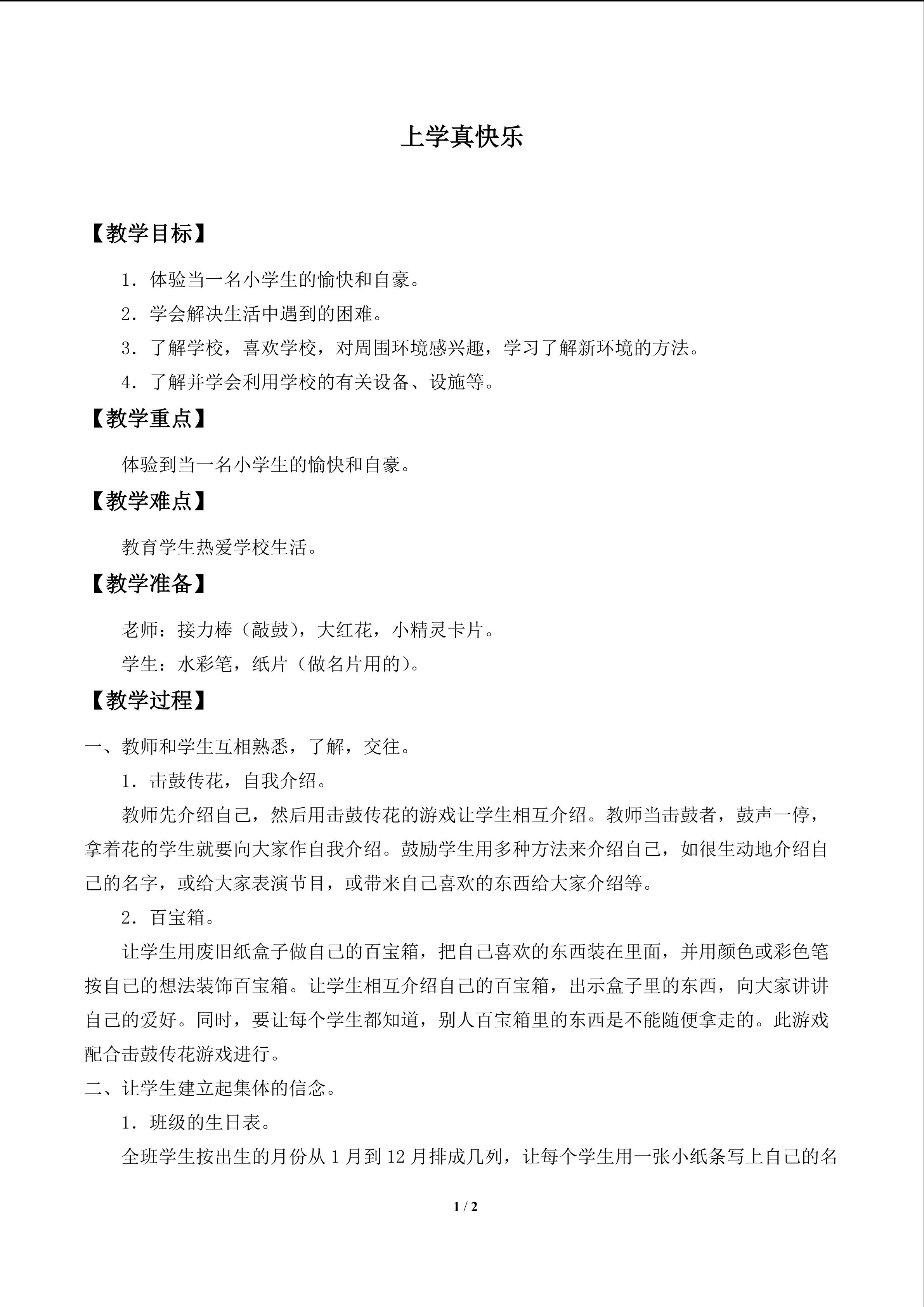 上学真快乐

【教学目标】

1．体验当一名小学生的愉快和自豪。

2．学会解决生活中遇到的困难。

3．了解学校，喜欢学校，对周围环境感兴趣，学习了解新环境的方法。

4．了解并学会利用学校的有关设备、设施等。

【教学重点】

体验到当一名小学生的愉快和自豪。

【教学难点】

教育学生热爱学校生活。

【教学准备】

老师：接力棒（敲鼓），大红花，小精灵卡片。

学生：水彩笔，纸片（做名片用的）。

【教学过程】

一、教师和学生互相熟悉，了解，交往。

1．击鼓传花，自我介绍。

教师先介绍自己，然后用击鼓传花的游戏让学生相互介绍。教师当击鼓者，鼓声一停，拿着花的学生就要向大家作自我介绍。鼓励学生用多种方法来介绍自己，如很生动地介绍自己的名字，或给大家表演节目，或带来自己喜欢的东西给大家介绍等。

2．百宝箱。

让学生用废旧纸盒子做自己的百宝箱，把自己喜欢的东西装在里面，并用颜色或彩色笔按自己的想法装饰百宝箱。让学生相互介绍自己的百宝箱，出示盒子里的东西，向大家讲讲自己的爱好。同时，要让每个学生都知道，别人百宝箱里的东西是不能随便拿走的。此游戏配合击鼓传花游戏进行。

二、让学生建立起集体的信念。

1．班级的生日表。

全班学生按出生的月份从1月到12月排成几列，让每个学生用一张小纸条写上自己的名

1 / 2